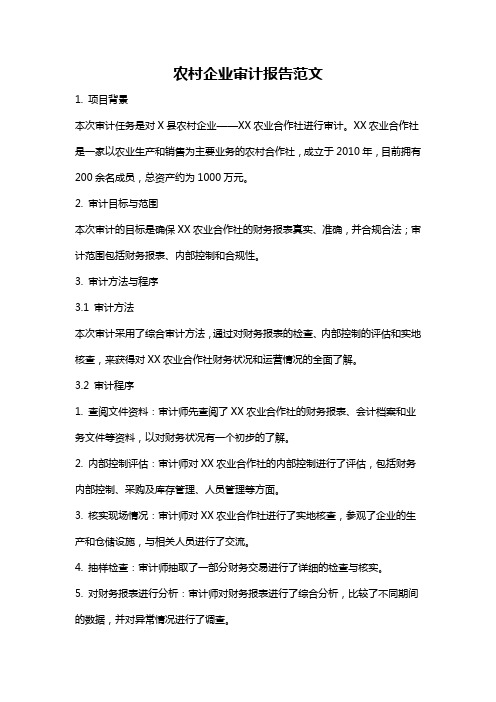 农村企业审计报告范文

1. 项目背景

本次审计任务是对 X 县农村企业——XX 农业合作社进行审计。XX 农业合作社是一家以农业生产和销售为主要业务的农村合作社，成立于 2010 年，目前拥有 200 余名成员，总资产约为 1000 万元。

2. 审计目标与范围

本次审计的目标是确保 XX 农业合作社的财务报表真实、准确，并合规合法；审计范围包括财务报表、内部控制和合规性。

3. 审计方法与程序

3.1 审计方法

本次审计采用了综合审计方法，通过对财务报表的检查、内部控制的评估和实地核查，来获得对 XX 农业合作社财务状况和运营情况的全面了解。

3.2 审计程序

1. 查阅文件资料：审计师先查阅了 XX 农业合作社的财务报表、会计档案和业务文件等资料，以对财务状况有一个初步的了解。

2. 内部控制评估：审计师对 XX 农业合作社的内部控制进行了评估，包括财务内部控制、采购及库存管理、人员管理等方面。

3. 核实现场情况：审计师对 XX 农业合作社进行了实地核查，参观了企业的生产和仓储设施，与相关人员进行了交流。

4. 抽样检查：审计师抽取了一部分财务交易进行了详细的检查与核实。

5. 对财务报表进行分析：审计师对财务报表进行了综合分析，比较了不同期间的数据，并对异常情况进行了调查。